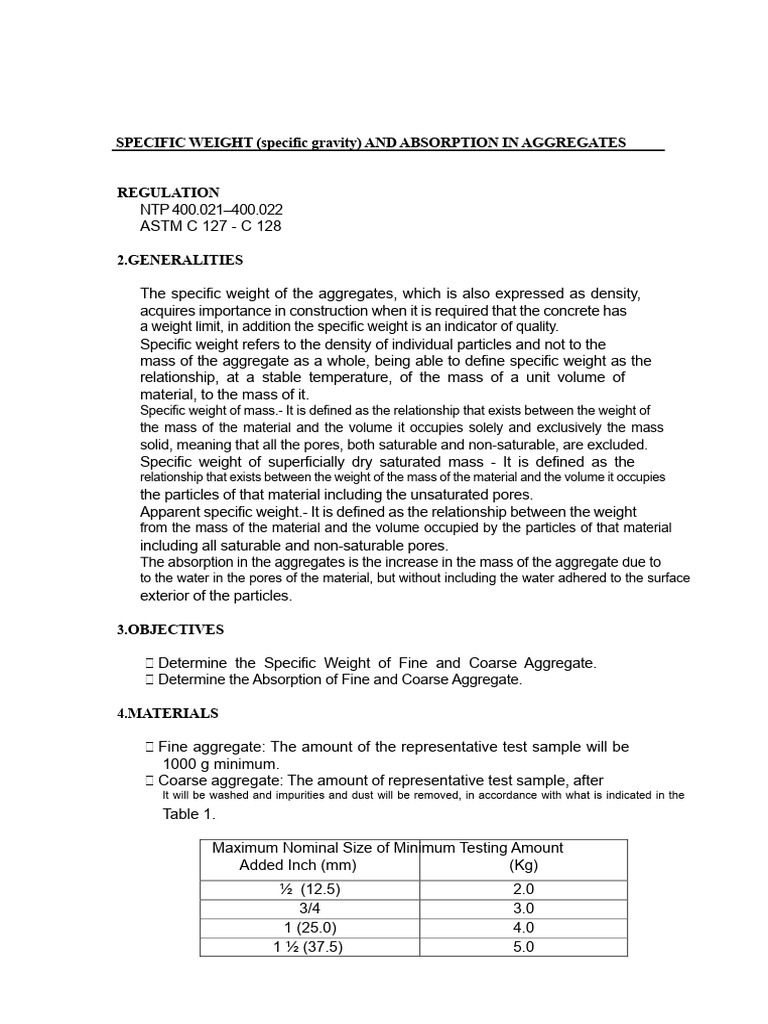 SPECIFIC WEIGHT (specific gravity) AND ABSORPTION IN AGGREGATES

REGULATION
NTP 400.021–400.022
ASTM C 127 - C 128

2.GENERALITIES

The specific weight of the aggregates, which is also expressed as density, acquires importance in construction when it is required that the concrete has a weight limit, in addition the specific weight is an indicator of quality.
Specific weight refers to the density of individual particles and not to the mass of the aggregate as a whole, being able to define specific weight as the relationship, at a stable temperature, of the mass of a unit volume of material, to the mass of it.
Specific weight of mass.- It is defined as the relationship that exists between the weight of the mass of the material and the volume it occupies solely and exclusively the mass solid, meaning that all the pores, both saturable and non-saturable, are excluded.
Specific weight of superficially dry saturated mass - It is defined as the relationship that exists between the weight of the mass of the material and the volume it occupies the particles of that material including the unsaturated pores.
Apparent specific weight.- It is defined as the relationship between the weight from the mass of the material and the volume occupied by the particles of that material including all saturable and non-saturable pores.
The absorption in the aggregates is the increase in the mass of the aggregate due to to the water in the pores of the material, but without including the water adhered to the surface exterior of the particles.

3.OBJECTIVES

 Determine the Specific Weight of Fine and Coarse Aggregate.
 Determine the Absorption of Fine and Coarse Aggregate.

4.MATERIALS

 Fine aggregate: The amount of the representative test sample will be 1000 g minimum.
 Coarse aggregate: The amount of representative test sample, after It will be washed and impurities and dust will be removed, in accordance with what is indicated in the Table 1.

| Maximum Nominal Size of Added Inch (mm) | Minimum Testing Amount (Kg) |
|---|---|
| ½ (12.5) | 2.0 |
| 3/4 | 3.0 |
| 1 (25.0) | 4.0 |
| 1 ½ (37.5) | 5.0 |